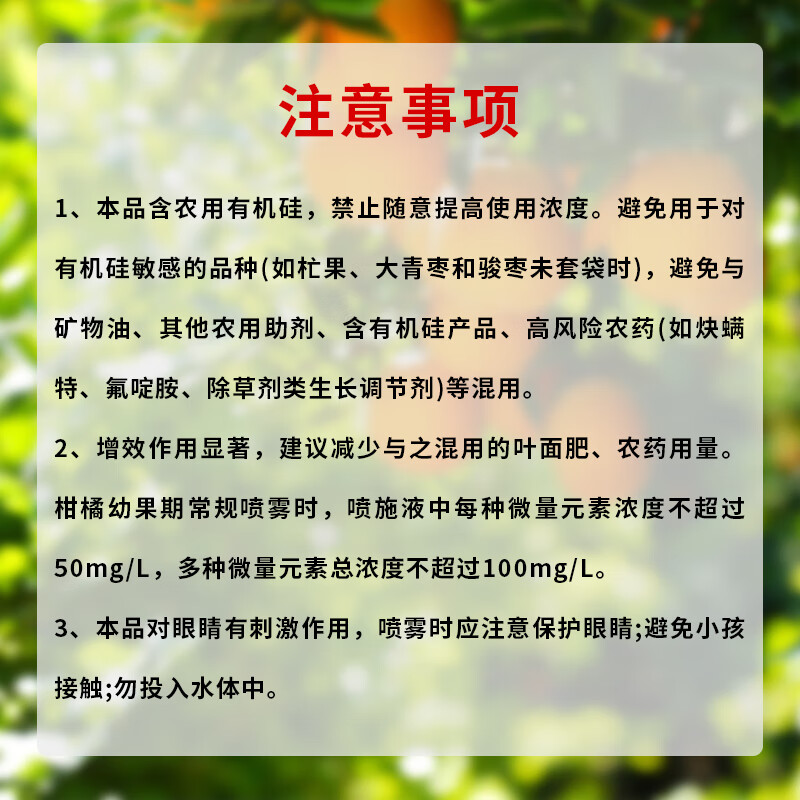 注意事项

1、本品含农用有机硅，禁止随意提高使用浓度。避免用于对有机硅敏感的品种(如杧果、大青枣和骏枣未套袋时)，避免与矿物油、其他农用助剂、含有机硅产品、高风险农药(如炔螨特、氟啶胺、除草剂类生长调节剂)等混用。

2、增效作用显著，建议减少与之混用的叶面肥、农药用量。柑橘幼果期常规喷雾时，喷施液中每种微量元素浓度不超过50mg/L，多种微量元素总浓度不超过100mg/L。

3、本品对眼睛有刺激作用，喷雾时应注意保护眼睛;避免小孩接触;勿投入水体中。